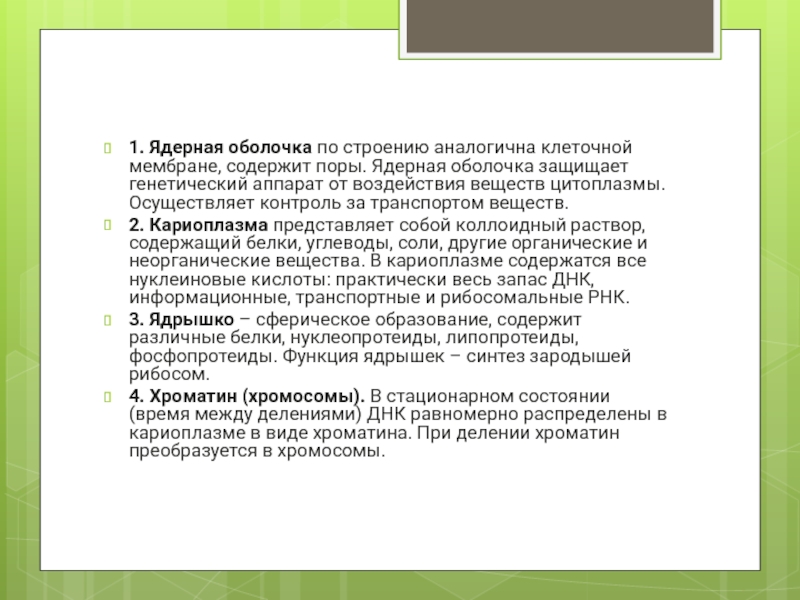 1. Ядерная оболочка по строению аналогична клеточной мембране, содержит поры. Ядерная оболочка защищает генетический аппарат от воздействия веществ цитоплазмы. Осуществляет контроль за транспортом веществ.

2. Кариоплазма представляет собой коллоидный раствор, содержащий белки, углеводы, соли, другие органические и неорганические вещества. В кариоплазме содержатся все нуклеиновые кислоты: практически весь запас ДНК, информационные, транспортные и рибосомальные РНК.

3. Ядрышко – сферическое образование, содержит различные белки, нуклеопротеиды, липопротеиды, фосфопротеиды. Функция ядрышек – синтез зародышей рибосом.

4. Хроматин (хромосомы). В стационарном состоянии (время между делениями) ДНК равномерно распределены в кариоплазме в виде хроматина. При делении хроматин преобразуется в хромосомы.